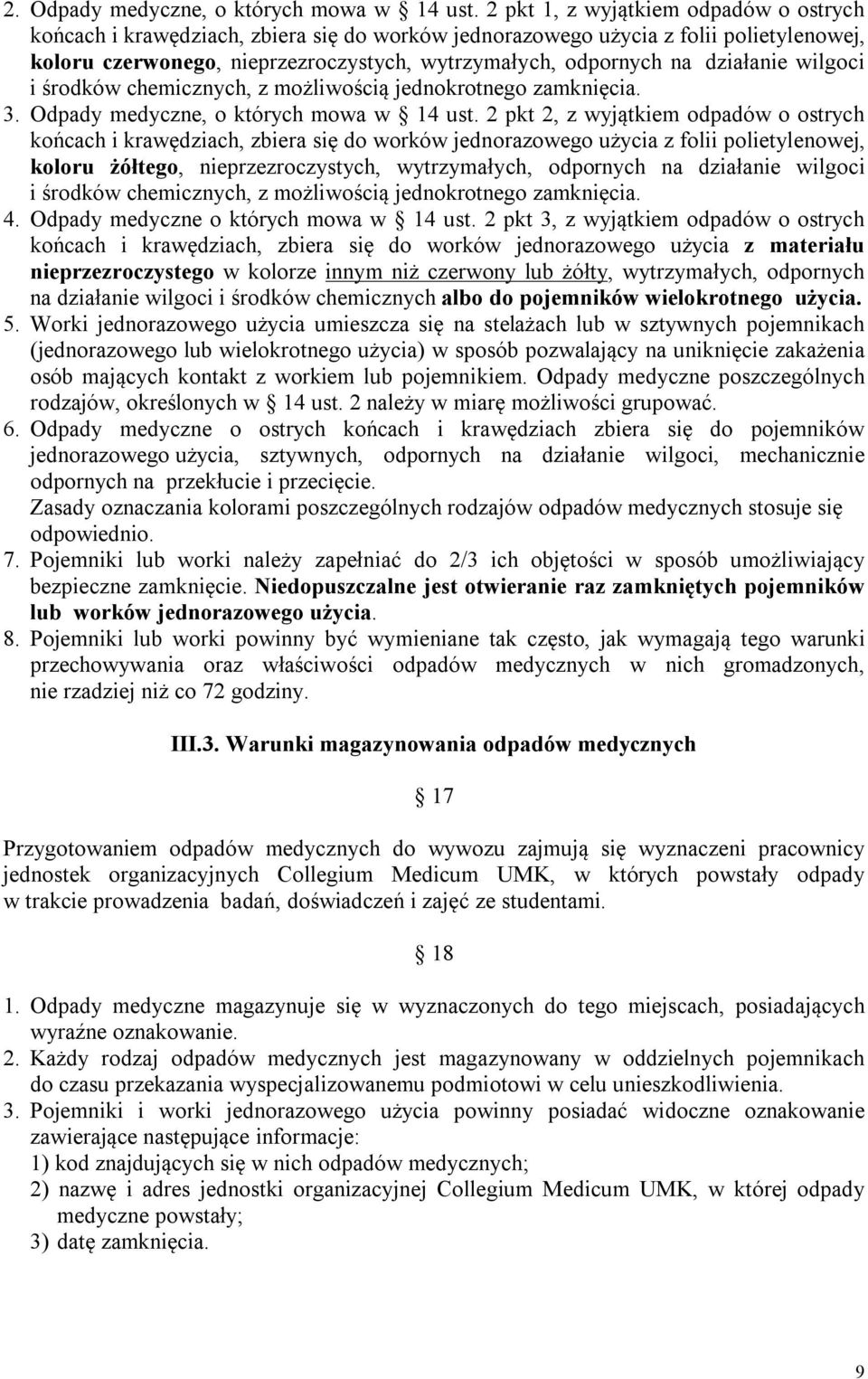 2. Odpady medyczne, o których mowa w § 14 ust. 2 pkt 1, z wyjątkiem odpadów o ostrych końcach i krawędziach, zbiera się do worków jednorazowego użycia z folii polietylenowej, koloru czerwonego, nieprzezroczystych, wytrzymałych, odpornych na działanie wilgoci i środków chemicznych, z możliwością jednokrotnego zamknięcia.
3. Odpady medyczne, o których mowa w § 14 ust. 2 pkt 2, z wyjątkiem odpadów o ostrych końcach i krawędziach, zbiera się do worków jednorazowego użycia z folii polietylenowej, koloru żółtego, nieprzezroczystych, wytrzymałych, odpornych na działanie wilgoci i środków chemicznych, z możliwością jednokrotnego zamknięcia.
4. Odpady medyczne o których mowa w § 14 ust. 2 pkt 3, z wyjątkiem odpadów o ostrych końcach i krawędziach, zbiera się do worków jednorazowego użycia z materiału nieprzezroczystego w kolorze innym niż czerwony lub żółty, wytrzymałych, odpornych na działanie wilgoci i środków chemicznych albo do pojemników wielokrotnego użycia.
5. Worki jednorazowego użycia umieszcza się na stelażach lub w sztywnych pojemnikach (jednorazowego lub wielokrotnego użycia) w sposób pozwalający na uniknięcie zakażenia osób mających kontakt z workiem lub pojemnikiem. Odpady medyczne poszczególnych rodzajów, określonych w § 14 ust. 2 należy w miarę możliwości grupować.
6. Odpady medyczne o ostrych końcach i krawędziach zbiera się do pojemników jednorazowego użycia, sztywnych, odpornych na działanie wilgoci, mechanicznie odpornych na przekłucie i przecięcie.
Zasady oznaczania kolorami poszczególnych rodzajów odpadów medycznych stosuje się odpowiednio.
7. Pojemniki lub worki należy zapełniać do 2/3 ich objętości w sposób umożliwiający bezpieczne zamknięcie. Niedopuszczalne jest otwieranie raz zamkniętych pojemników lub worków jednorazowego użycia.
8. Pojemniki lub worki powinny być wymieniane tak często, jak wymagają tego warunki przechowywania oraz właściwości odpadów medycznych w nich gromadzonych, nie rzadziej niż co 72 godziny.

III.3. Warunki magazynowania odpadów medycznych

§ 17

Przygotowaniem odpadów medycznych do wywozu zajmują się wyznaczeni pracownicy jednostek organizacyjnych Collegium Medicum UMK, w których powstały odpady w trakcie prowadzenia badań, doświadczeń i zajęć ze studentami.

§ 18

1. Odpady medyczne magazynuje się w wyznaczonych do tego miejscach, posiadających wyraźne oznakowanie.
2. Każdy rodzaj odpadów medycznych jest magazynowany w oddzielnych pojemnikach do czasu przekazania wyspecjalizowanemu podmiotowi w celu unieszkodliwienia.
3. Pojemniki i worki jednorazowego użycia powinny posiadać widoczne oznakowanie zawierające następujące informacje:
1) kod znajdujących się w nich odpadów medycznych;
2) nazwę i adres jednostki organizacyjnej Collegium Medicum UMK, w której odpady medyczne powstały;
3) datę zamknięcia.

9